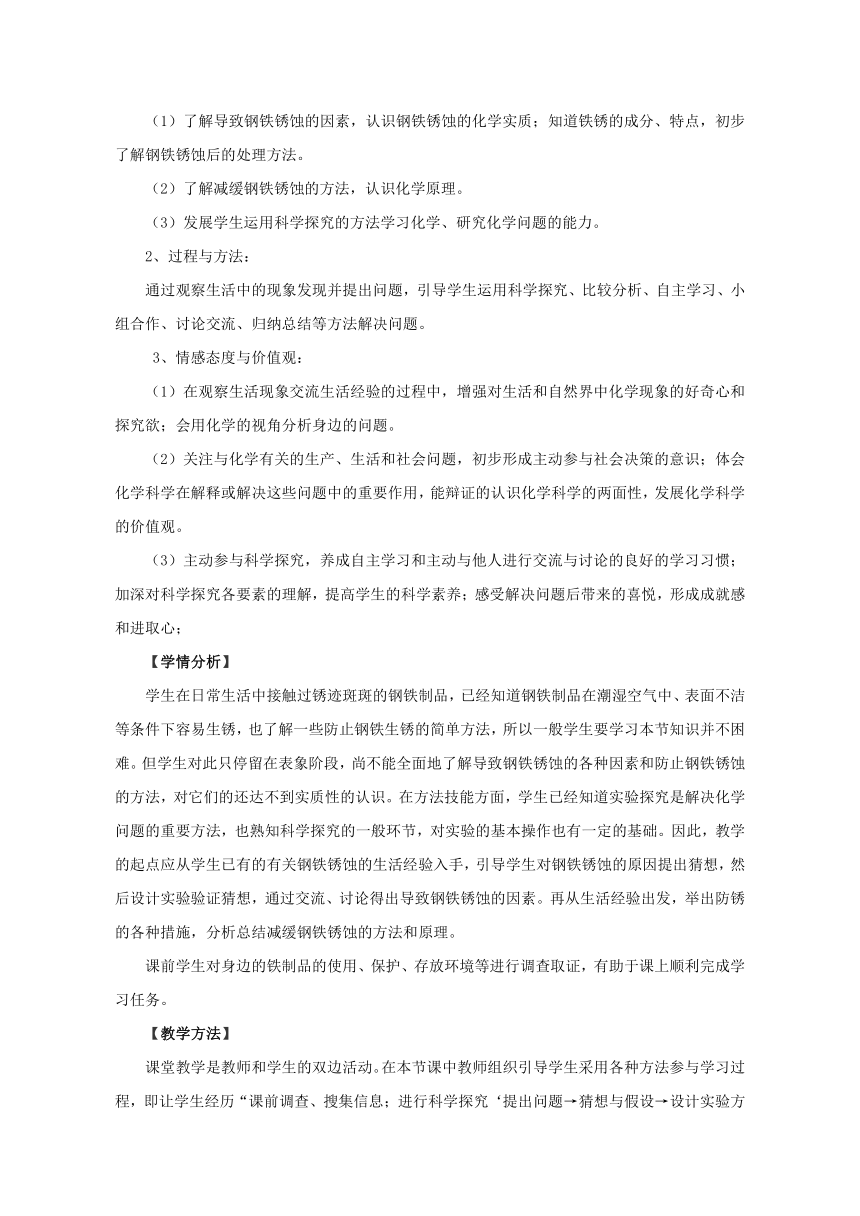 （1）了解导致钢铁锈蚀的因素，认识钢铁锈蚀的化学实质；知道铁锈的成分、特点，初步了解钢铁锈蚀后的处理方法。

（2）了解减缓钢铁锈蚀的方法，认识化学原理。

（3）发展学生运用科学探究的方法学习化学、研究化学问题的能力。

2、过程与方法：

通过观察生活中的现象发现并提出问题，引导学生运用科学探究、比较分析、自主学习、小组合作、讨论交流、归纳总结等方法解决问题。

3、情感态度与价值观：

（1）在观察生活现象交流生活经验的过程中，增强对生活和自然界中化学现象的好奇心和探究欲；会用化学的视角分析身边的问题。

（2）关注与化学有关的生产、生活和社会问题，初步形成主动参与社会决策的意识；体会化学科学在解释或解决这些问题中的重要作用，能辩证的认识化学科学的两面性，发展化学科学的价值观。

（3）主动参与科学探究，养成自主学习和主动与他人进行交流与讨论的良好的学习习惯；加深对科学探究各要素的理解，提高学生的科学素养；感受解决问题后带来的喜悦，形成成就感和进取心；

【学情分析】

学生在日常生活中接触过锈迹斑斑的钢铁制品，已经知道钢铁制品在潮湿空气中、表面不洁等条件下容易生锈，也了解一些防止钢铁生锈的简单方法，所以一般学生要学习本节知识并不困难。但学生对此只停留在表象阶段，尚不能全面地了解导致钢铁锈蚀的各种因素和防止钢铁锈蚀的方法，对它们的还达不到实质性的认识。在方法技能方面，学生已经知道实验探究是解决化学问题的重要方法，也熟知科学探究的一般环节，对实验的基本操作也有一定的基础。因此，教学的起点应从学生已有的有关钢铁锈蚀的生活经验入手，引导学生对钢铁锈蚀的原因提出猜想，然后设计实验验证猜想，通过交流、讨论得出导致钢铁锈蚀的因素。再从生活经验出发，举出防锈的各种措施，分析总结减缓钢铁锈蚀的方法和原理。

课前学生对身边的铁制品的使用、保护、存放环境等进行调查取证，有助于课上顺利完成学习任务。

【教学方法】

课堂教学是教师和学生的双边活动。在本节课中教师组织引导学生采用各种方法参与学习过程，即让学生经历“课前调查、搜集信息；进行科学探究‘提出问题→猜想与假设→设计实验方